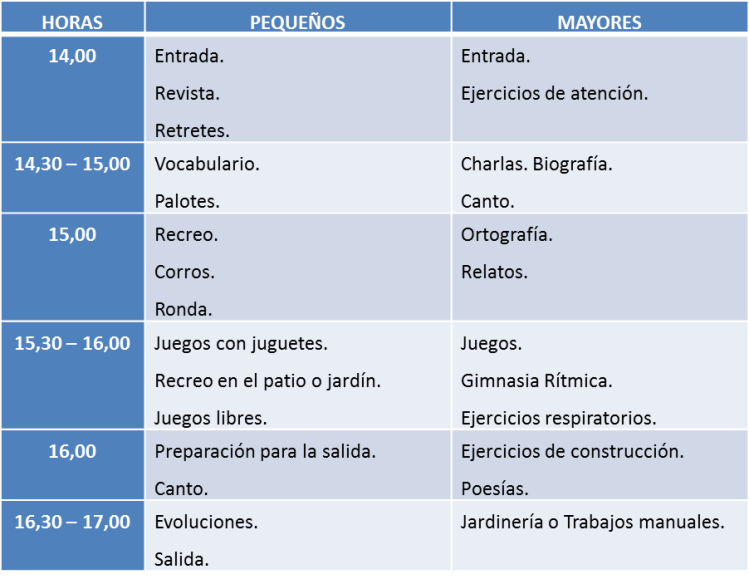 | HORAS | PEQUEÑOS | MAYORES |
|---|---|---|
| 14,00 | Entrada. Revista. Retretes. | Entrada. Ejercicios de atención. |
| 14,30 – 15,00 | Vocabulario. Palotes. | Charlas. Biografía. Canto. |
| 15,00 | Recreo. Corros. Ronda. | Ortografía. Relatos. |
| 15,30 – 16,00 | Juegos con juguetes. Recreo en el patio o jardín. Juegos libres. | Juegos. Gimnasia Rítmica. Ejercicios respiratorios. |
| 16,00 | Preparación para la salida. Canto. | Ejercicios de construcción. Poesías. |
| 16,30 – 17,00 | Evoluciones. Salida. | Jardinería o Trabajos manuales. |